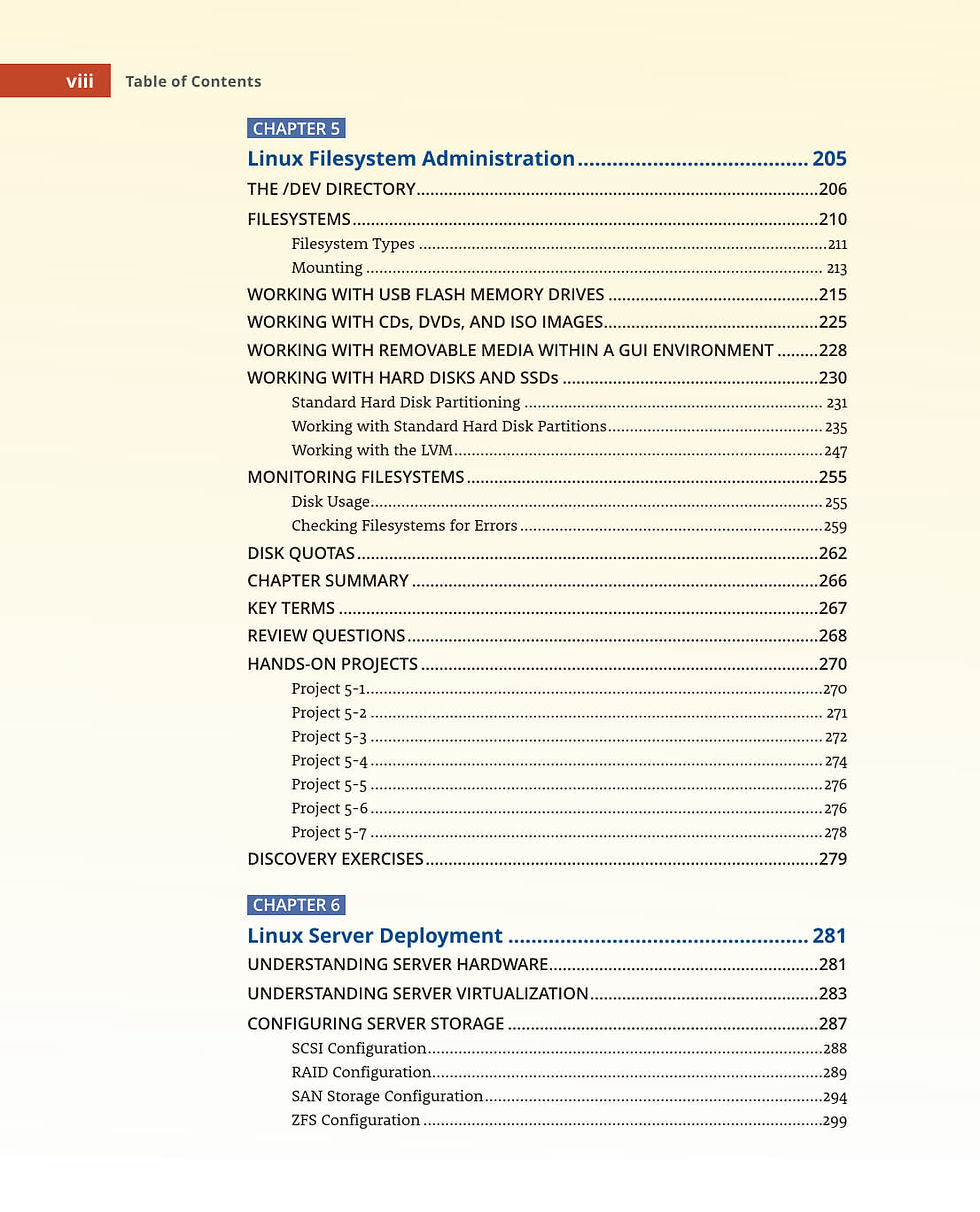 viii Table of Contents

CHAPTER 5

Linux Filesystem Administration 205

THE /DEV DIRECTORY 206

FILESYSTEMS 210

Filesystem Types 211

Mounting 213

WORKING WITH USB FLASH MEMORY DRIVES 215

WORKING WITH CDs, DVDs, AND ISO IMAGES 225

WORKING WITH REMOVABLE MEDIA WITHIN A GUI ENVIRONMENT 228

WORKING WITH HARD DISKS AND SSDs 230

Standard Hard Disk Partitioning 231

Working with Standard Hard Disk Partitions 235

Working with the LVM 247

MONITORING FILESYSTEMS 255

Disk Usage 255

Checking Filesystems for Errors 259

DISK QUOTAS 262

CHAPTER SUMMARY 266

KEY TERMS 267

REVIEW QUESTIONS 268

HANDS-ON PROJECTS 270

Project 5-1 270

Project 5-2 271

Project 5-3 272

Project 5-4 274

Project 5-5 276

Project 5-6 276

Project 5-7 278

DISCOVERY EXERCISES 279

CHAPTER 6

Linux Server Deployment 281

UNDERSTANDING SERVER HARDWARE 281

UNDERSTANDING SERVER VIRTUALIZATION 283

CONFIGURING SERVER STORAGE 287

SCSI Configuration 288

RAID Configuration 289

SAN Storage Configuration 294

ZFS Configuration 299